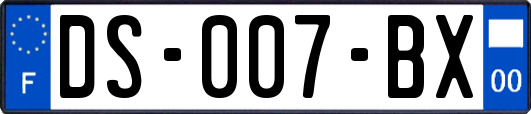 F

DS-007-BX

00